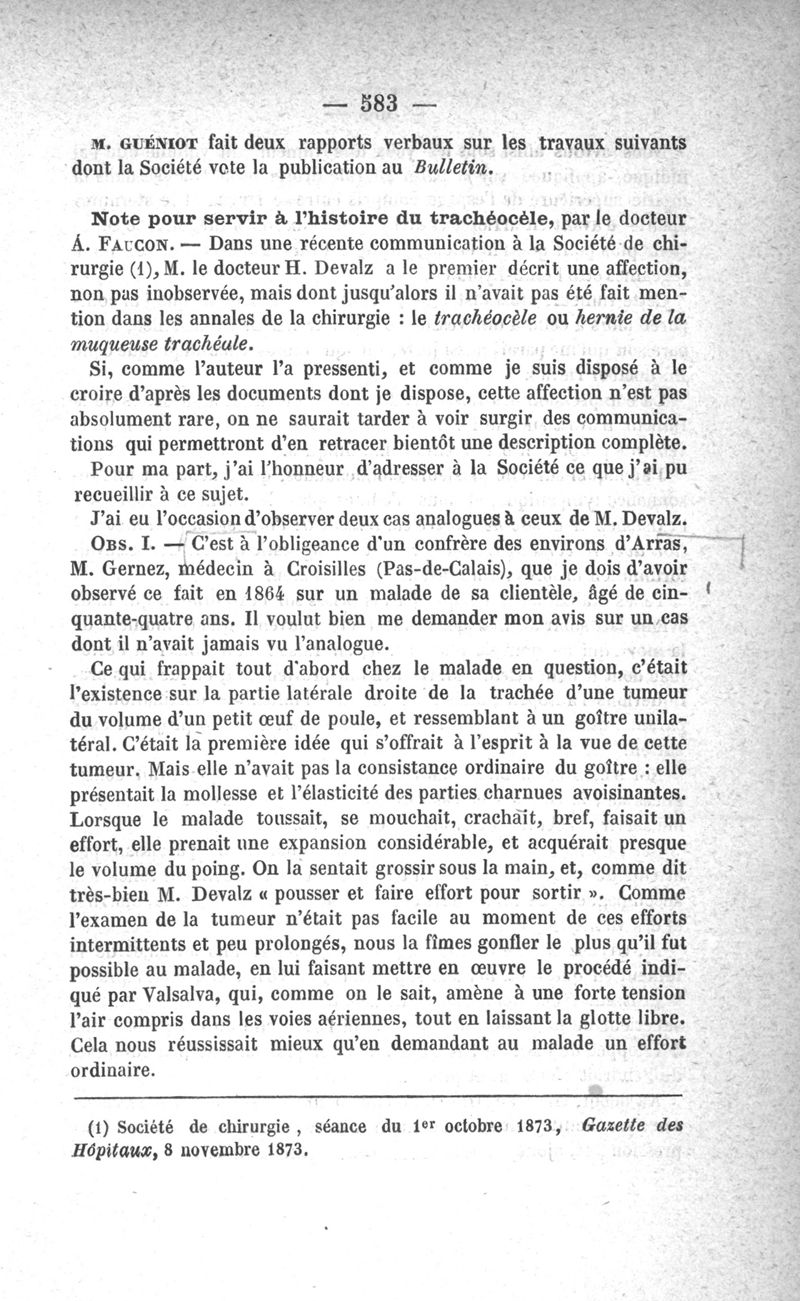 — 583 —

M. GUÉNIOT fait deux rapports verbaux sur les travaux suivants dont la Société vote la publication au Bulletin.

Note pour servir à l'histoire du trachéocèle, par le docteur A. FAUCON. — Dans une récente communication à la Société de chirurgie (1), M. le docteur H. Devalz a le premier décrit une affection, non pas inobservée, mais dont jusqu'alors il n'avait pas été fait mention dans les annales de la chirurgie : le trachéocèle ou hernie de la muqueuse trachéale.

Si, comme l'auteur l'a pressenti, et comme je suis disposé à le croire d'après les documents dont je dispose, cette affection n'est pas absolument rare, on ne saurait tarder à voir surgir des communications qui permettront d'en retracer bientôt une description complète.

Pour ma part, j'ai l'honneur d'adresser à la Société ce que j'ai pu recueillir à ce sujet.

J'ai eu l'occasion d'observer deux cas analogues à ceux de M. Devalz.

OBS. I. — C'est à l'obligeance d'un confrère des environs d'Arras, M. Gernez, médecin à Croisilles (Pas-de-Calais), que je dois d'avoir observé ce fait en 1864 sur un malade de sa clientèle, âgé de cinquante-quatre ans. Il voulut bien me demander mon avis sur un cas dont il n'avait jamais vu l'analogue.

Ce qui frappait tout d'abord chez le malade en question, c'était l'existence sur la partie latérale droite de la trachée d'une tumeur du volume d'un petit œuf de poule, et ressemblant à un goître unilatéral. C'était la première idée qui s'offrait à l'esprit à la vue de cette tumeur. Mais elle n'avait pas la consistance ordinaire du goître : elle présentait la mollesse et l'élasticité des parties charnues avoisinantes. Lorsque le malade toussait, se mouchait, crachait, bref, faisait un effort, elle prenait une expansion considérable, et acquérait presque le volume du poing. On la sentait grossir sous la main, et, comme dit très-bien M. Devalz « pousser et faire effort pour sortir ». Comme l'examen de la tumeur n'était pas facile au moment de ces efforts intermittents et peu prolongés, nous la fîmes gonfler le plus qu'il fut possible au malade, en lui faisant mettre en œuvre le procédé indiqué par Valsalva, qui, comme on le sait, amène à une forte tension l'air compris dans les voies aériennes, tout en laissant la glotte libre. Cela nous réussissait mieux qu'en demandant au malade un effort ordinaire.

(1) Société de chirurgie, séance du 1er octobre 1873, Gazette des Hôpitaux, 8 novembre 1873.